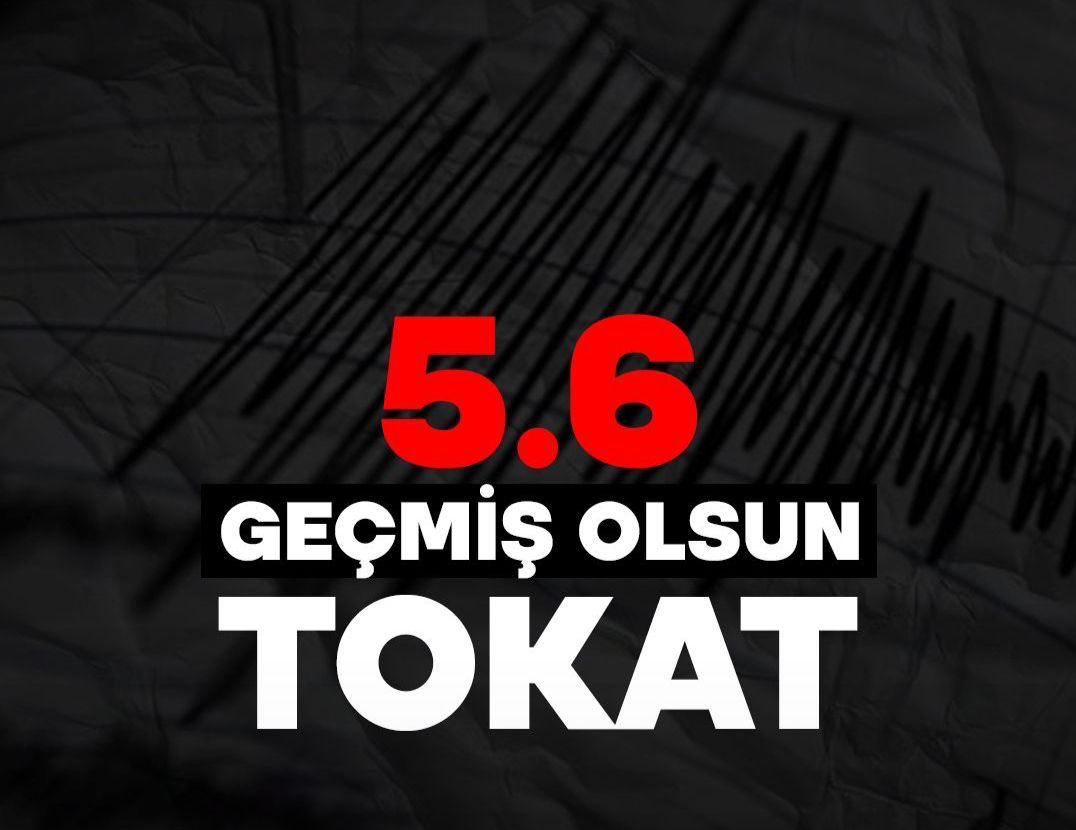 5.6

GEÇMİŞ OLSUN

TOKAT